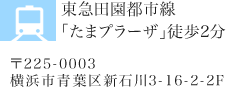 東急田園都市線
「たまプラーザ」徒歩2分

〒225-0003
横浜市青葉区新石川3-16-2-2F